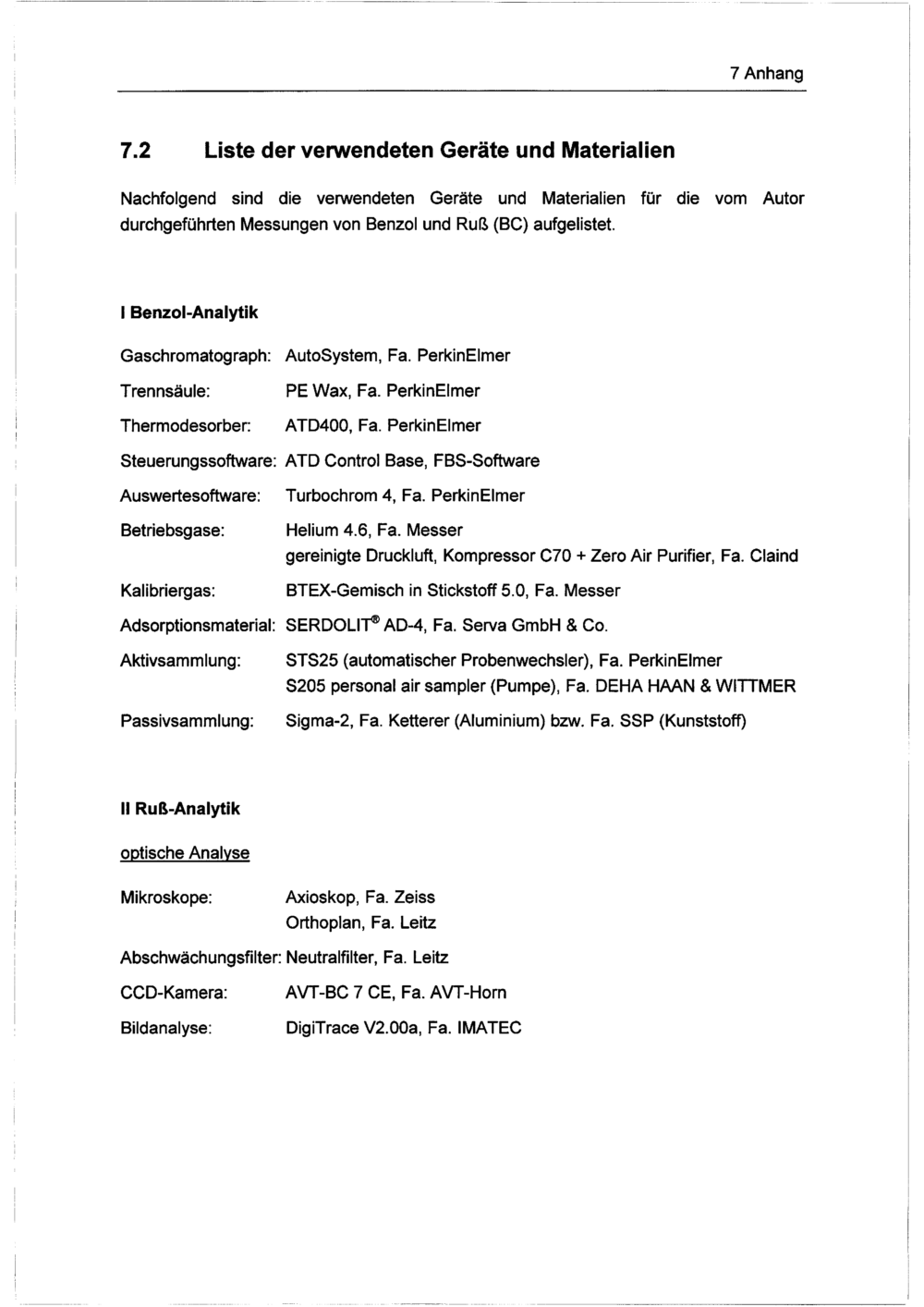 7 Anhang

7.2 Liste der verwendeten Geräte und Materialien

Nachfolgend sind die verwendeten Geräte und Materialien für die vom Autor durchgeführten Messungen von Benzol und Ruß (BC) aufgelistet.

I Benzol-Analytik

Gaschromatograph: AutoSystem, Fa. PerkinElmer

Trennsäule: PE Wax, Fa. PerkinElmer

Thermodesorber: ATD400, Fa. PerkinElmer

Steuerungssoftware: ATD Control Base, FBS-Software

Auswertesoftware: Turbochrom 4, Fa. PerkinElmer

Betriebsgase: Helium 4.6, Fa. Messer
gereinigte Druckluft, Kompressor C70 + Zero Air Purifier, Fa. Claind

Kalibriergas: BTEX-Gemisch in Stickstoff 5.0, Fa. Messer

Adsorptionsmaterial: SERDOLIT® AD-4, Fa. Serva GmbH & Co.

Aktivsammlung: STS25 (automatischer Probenwechsler), Fa. PerkinElmer
S205 personal air sampler (Pumpe), Fa. DEHA HAAN & WITTMER

Passivsammlung: Sigma-2, Fa. Ketterer (Aluminium) bzw. Fa. SSP (Kunststoff)

II Ruß-Analytik

optische Analyse

Mikroskope: Axioskop, Fa. Zeiss
Orthoplan, Fa. Leitz

Abschwächungsfilter: Neutralfilter, Fa. Leitz

CCD-Kamera: AVT-BC 7 CE, Fa. AVT-Horn

Bildanalyse: DigiTrace V2.00a, Fa. IMATEC